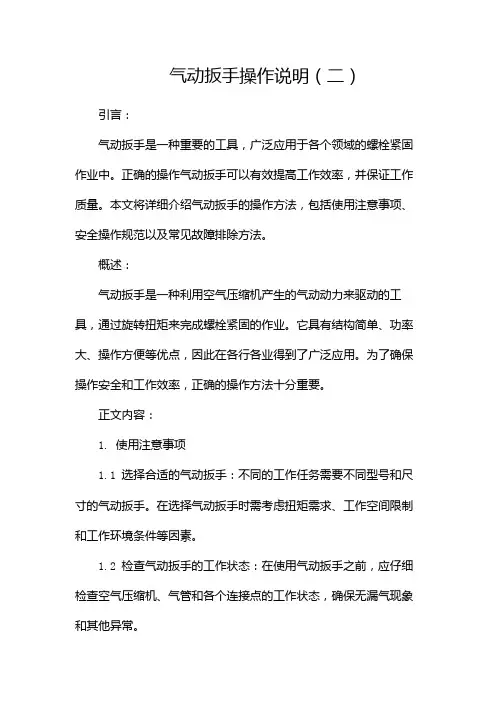 气动扳手操作说明（二）

引言：

气动扳手是一种重要的工具，广泛应用于各个领域的螺栓紧固作业中。正确的操作气动扳手可以有效提高工作效率，并保证工作质量。本文将详细介绍气动扳手的操作方法，包括使用注意事项、安全操作规范以及常见故障排除方法。

概述：

气动扳手是一种利用空气压缩机产生的气动动力来驱动的工具，通过旋转扭矩来完成螺栓紧固的作业。它具有结构简单、功率大、操作方便等优点，因此在各行各业得到了广泛应用。为了确保操作安全和工作效率，正确的操作方法十分重要。

正文内容：

1. 使用注意事项

1.1 选择合适的气动扳手：不同的工作任务需要不同型号和尺寸的气动扳手。在选择气动扳手时需考虑扭矩需求、工作空间限制和工作环境条件等因素。

1.2 检查气动扳手的工作状态：在使用气动扳手之前，应仔细检查空气压缩机、气管和各个连接点的工作状态，确保无漏气现象和其他异常。